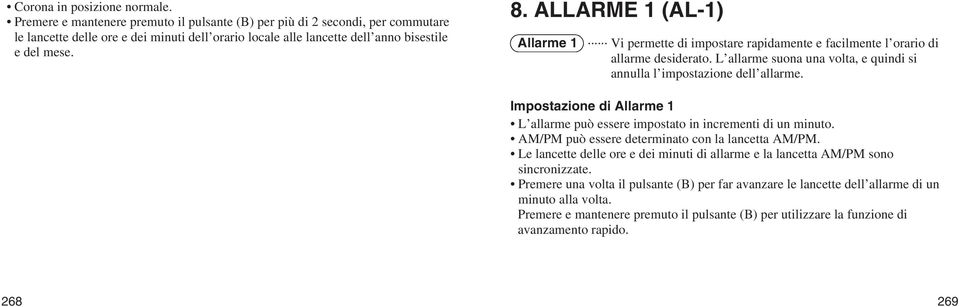 • Corona in posizione normale.
• Premere e mantenere premuto il pulsante (B) per più di 2 secondi, per commutare le lancette delle ore e dei minuti dell'orario locale alle lancette dell'anno bisestile e del mese.

268

8. ALLARME 1 (AL-1)

Allarme 1 ······ Vi permette di impostare rapidamente e facilmente l'orario di allarme desiderato. L'allarme suona una volta, e quindi si annulla l'impostazione dell'allarme.

Impostazione di Allarme 1
• L'allarme può essere impostato in incrementi di un minuto.
• AM/PM può essere determinato con la lancetta AM/PM.
• Le lancette delle ore e dei minuti di allarme e la lancetta AM/PM sono sincronizzate.
• Premere una volta il pulsante (B) per far avanzare le lancette dell'allarme di un minuto alla volta.
Premere e mantenere premuto il pulsante (B) per utilizzare la funzione di avanzamento rapido.

269